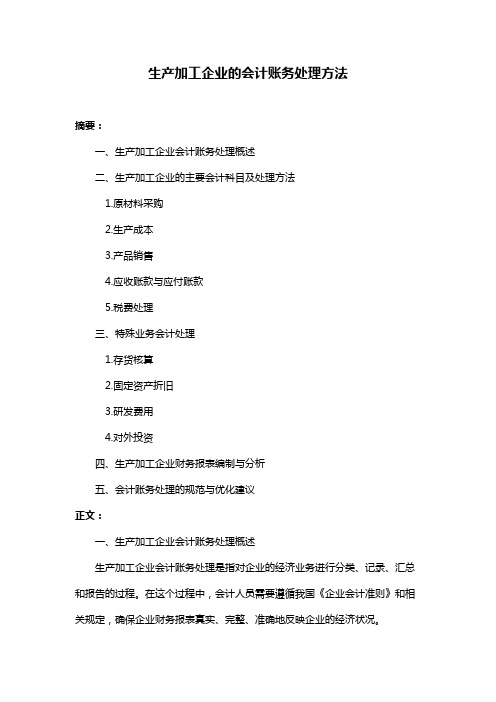 生产加工企业的会计账务处理方法

摘要：

一、生产加工企业会计账务处理概述

二、生产加工企业的主要会计科目及处理方法

1.原材料采购

2.生产成本

3.产品销售

4.应收账款与应付账款

5.税费处理

三、特殊业务会计处理

1.存货核算

2.固定资产折旧

3.研发费用

4.对外投资

四、生产加工企业财务报表编制与分析

五、会计账务处理的规范与优化建议

正文：

一、生产加工企业会计账务处理概述

生产加工企业会计账务处理是指对企业的经济业务进行分类、记录、汇总和报告的过程。在这个过程中，会计人员需要遵循我国《企业会计准则》和相关规定，确保企业财务报表真实、完整、准确地反映企业的经济状况。